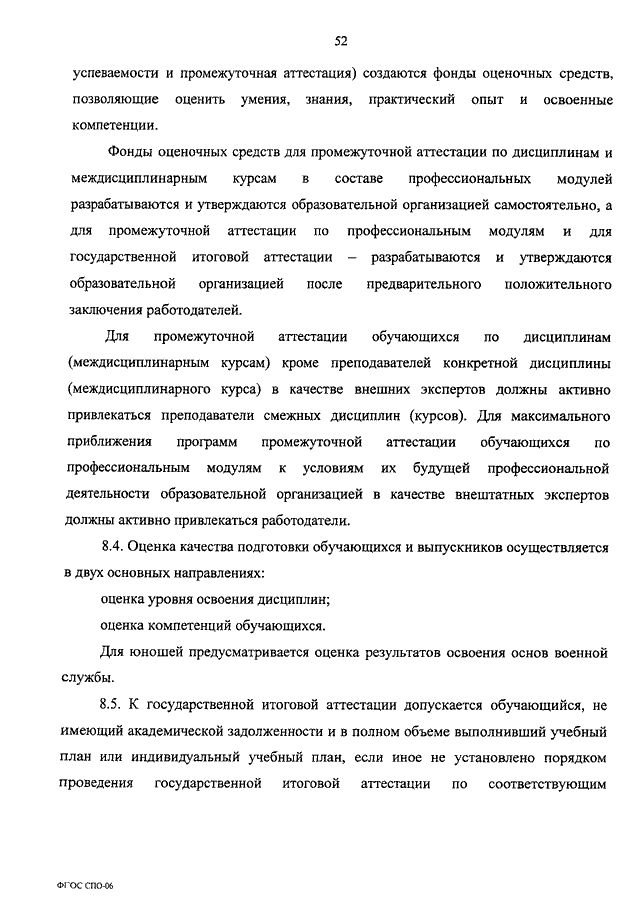 52

успеваемости и промежуточная аттестация) создаются фонды оценочных средств, позволяющие оценить умения, знания, практический опыт и освоенные компетенции.

Фонды оценочных средств для промежуточной аттестации по дисциплинам и междисциплинарным курсам в составе профессиональных модулей разрабатываются и утверждаются образовательной организацией самостоятельно, а для промежуточной аттестации по профессиональным модулям и для государственной итоговой аттестации – разрабатываются и утверждаются образовательной организацией после предварительного положительного заключения работодателей.

Для промежуточной аттестации обучающихся по дисциплинам (междисциплинарным курсам) кроме преподавателей конкретной дисциплины (междисциплинарного курса) в качестве внешних экспертов должны активно привлекаться преподаватели смежных дисциплин (курсов). Для максимального приближения программ промежуточной аттестации обучающихся по профессиональным модулям к условиям их будущей профессиональной деятельности образовательной организацией в качестве внештатных экспертов должны активно привлекаться работодатели.

8.4. Оценка качества подготовки обучающихся и выпускников осуществляется в двух основных направлениях:

оценка уровня освоения дисциплин;

оценка компетенций обучающихся.

Для юношей предусматривается оценка результатов освоения основ военной службы.

8.5. К государственной итоговой аттестации допускается обучающийся, не имеющий академической задолженности и в полном объеме выполнивший учебный план или индивидуальный учебный план, если иное не установлено порядком проведения государственной итоговой аттестации по соответствующим

ФГОС СПО-06